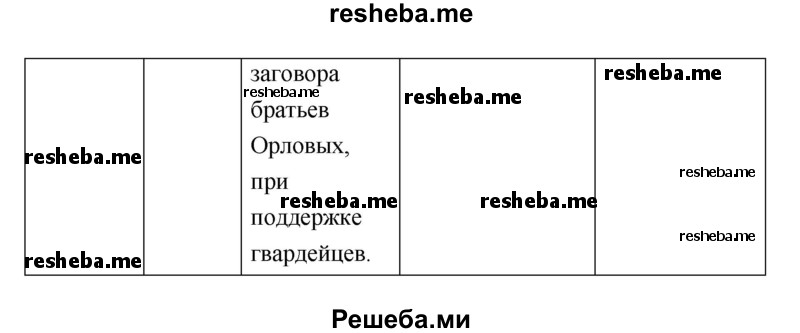 resheba.me

| resheba.me resheba.me | | заговора resheba.me братьев Орловых, при resheba.me поддержке гвардейцев. | resheba.me resheba.me | resheba.me resheba.me resheba.me |
|---|---|---|---|---|

Решеба.ми